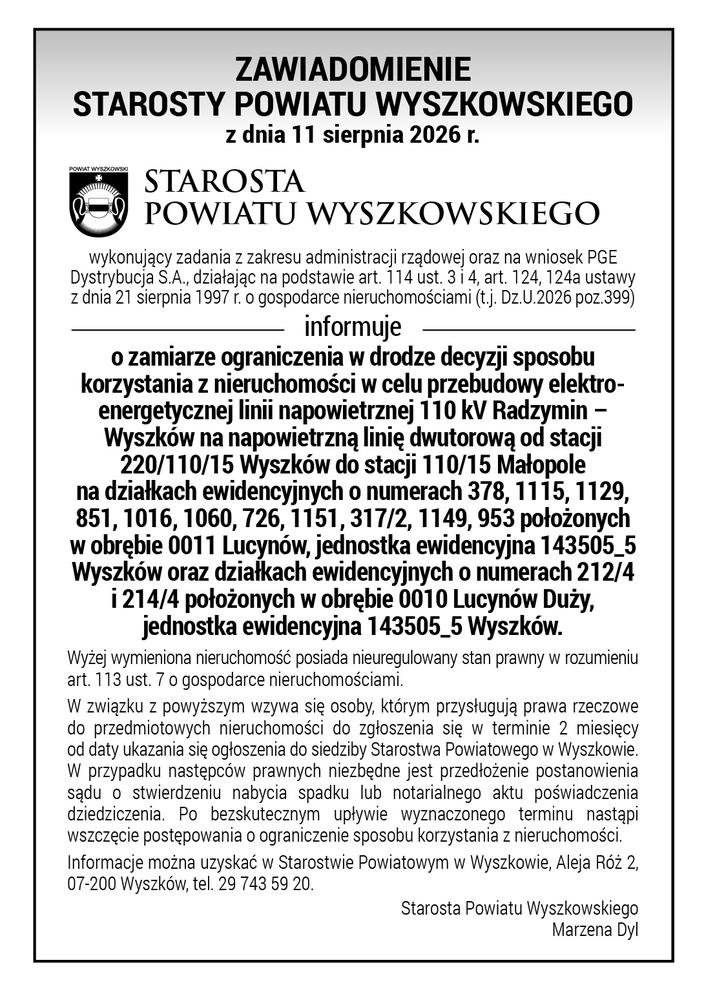 ZAWIADOMIENIE
STAROSTY POWIATU WYSZKOWSKIEGO
z dnia 11 sierpnia 2026 r.

POWIAT WYSZKOWSKI

STAROSTA
POWIATU WYSZKOWSKIEGO

wykonujący zadania z zakresu administracji rządowej oraz na wniosek PGE Dystrybucja S.A., działając na podstawie art. 114 ust. 3 i 4, art. 124, 124a ustawy z dnia 21 sierpnia 1997 r. o gospodarce nieruchomościami (t.j. Dz.U.2026 poz.399)

informuje

o zamiarze ograniczenia w drodze decyzji sposobu korzystania z nieruchomości w celu przebudowy elektroenergetycznej linii napowietrznej 110 kV Radzymin – Wyszków na napowietrzną linię dwutorową od stacji 220/110/15 Wyszków do stacji 110/15 Małopole na działkach ewidencyjnych o numerach 378, 1115, 1129, 851, 1016, 1060, 726, 1151, 317/2, 1149, 953 położonych w obrębie 0011 Lucynów, jednostka ewidencyjna 143505_5 Wyszków oraz działkach ewidencyjnych o numerach 212/4 i 214/4 położonych w obrębie 0010 Lucynów Duży, jednostka ewidencyjna 143505_5 Wyszków.

Wyżej wymieniona nieruchomość posiada nieuregulowany stan prawny w rozumieniu art. 113 ust. 7 o gospodarce nieruchomościami.

W związku z powyższym wzywa się osoby, którym przysługują prawa rzeczowe do przedmiotowych nieruchomości do zgłoszenia się w terminie 2 miesięcy od daty ukazania się ogłoszenia do siedziby Starostwa Powiatowego w Wyszkowie. W przypadku następców prawnych niezbędne jest przedłożenie postanowienia sądu o stwierdzeniu nabycia spadku lub notarialnego aktu poświadczenia dziedziczenia. Po bezskutecznym upływie wyznaczonego terminu nastąpi wszczęcie postępowania o ograniczenie sposobu korzystania z nieruchomości.

Informacje można uzyskać w Starostwie Powiatowym w Wyszkowie, Aleja Róż 2, 07-200 Wyszków, tel. 29 743 59 20.

Starosta Powiatu Wyszkowskiego
Marzena Dyl